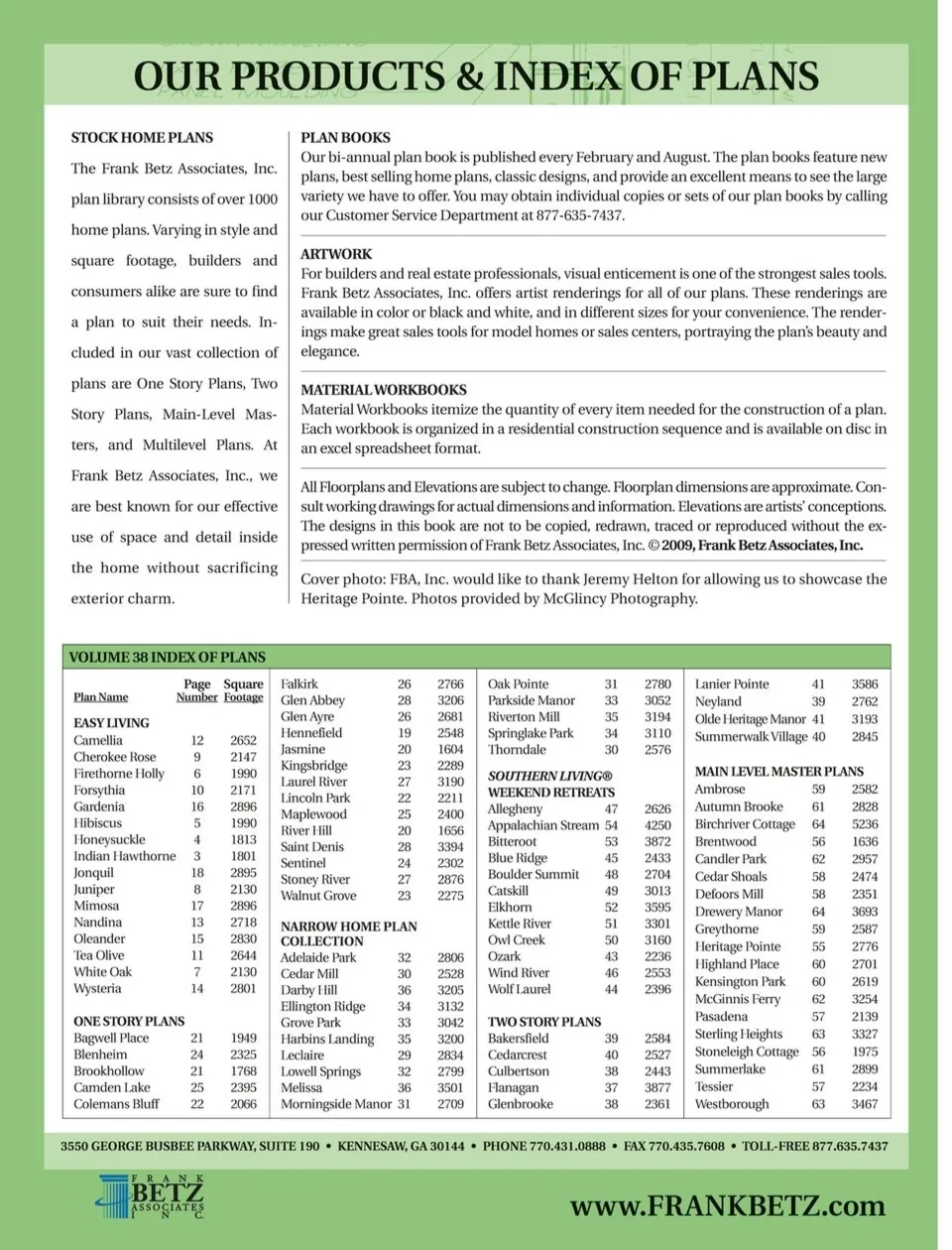 OUR PRODUCTS & INDEX OF PLANS

STOCK HOME PLANS
The Frank Betz Associates, Inc. plan library consists of over 1000 home plans. Varying in style and square footage, builders and consumers alike are sure to find a plan to suit their needs. Included in our vast collection of plans are One Story Plans, Two Story Plans, Main-Level Masters, and Multilevel Plans. At Frank Betz Associates, Inc., we are best known for our effective use of space and detail inside the home without sacrificing exterior charm.

PLAN BOOKS
Our bi-annual plan book is published every February and August. The plan books feature new plans, best selling home plans, classic designs, and provide an excellent means to see the large variety we have to offer. You may obtain individual copies or sets of our plan books by calling our Customer Service Department at 877-635-7437.

ARTWORK
For builders and real estate professionals, visual enticement is one of the strongest sales tools. Frank Betz Associates, Inc. offers artist renderings for all of our plans. These renderings are available in color or black and white, and in different sizes for your convenience. The renderings make great sales tools for model homes or sales centers, portraying the plan's beauty and elegance.

MATERIAL WORKBOOKS
Material Workbooks itemize the quantity of every item needed for the construction of a plan. Each workbook is organized in a residential construction sequence and is available on disc in an excel spreadsheet format.

All Floorplans and Elevations are subject to change. Floorplan dimensions are approximate. Consult working drawings for actual dimensions and information. Elevations are artists' conceptions. The designs in this book are not to be copied, redrawn, traced or reproduced without the expressed written permission of Frank Betz Associates, Inc. © 2009, Frank Betz Associates, Inc.

Cover photo: FBA, Inc. would like to thank Jeremy Helton for allowing us to showcase the Heritage Pointe. Photos provided by McGlincy Photography.

VOLUME 38 INDEX OF PLANS

| Plan Name | Page Number | Square Footage |
|---|---|---|
| EASY LIVING | | |
| Camellia | 12 | 2652 |
| Cherokee Rose | 9 | 2147 |
| Firethorne Holly | 6 | 1990 |
| Forsythia | 10 | 2171 |
| Gardenia | 16 | 2896 |
| Hibiscus | 5 | 1990 |
| Honeysuckle | 4 | 1813 |
| Indian Hawthorne | 3 | 1801 |
| Jonquil | 18 | 2895 |
| Juniper | 8 | 2130 |
| Mimosa | 17 | 2896 |
| Nandina | 13 | 2718 |
| Oleander | 15 | 2830 |
| Tea Olive | 11 | 2644 |
| White Oak | 7 | 2130 |
| Wysteria | 14 | 2801 |
| ONE STORY PLANS | | |
| Bagwell Place | 21 | 1949 |
| Blenheim | 24 | 2325 |
| Brookhollow | 21 | 1768 |
| Camden Lake | 25 | 2395 |
| Colemans Bluff | 22 | 2066 |
| Falkirk | 26 | 2766 |
| Glen Abbey | 28 | 3206 |
| Glen Ayre | 26 | 2681 |
| Hennefield | 19 | 2548 |
| Jasmine | 20 | 1604 |
| Kingsbridge | 23 | 2289 |
| Laurel River | 27 | 3190 |
| Lincoln Park | 22 | 2211 |
| Maplewood | 25 | 2400 |
| River Hill | 20 | 1656 |
| Saint Denis | 28 | 3394 |
| Sentinel | 24 | 2302 |
| Stoney River | 27 | 2876 |
| Walnut Grove | 23 | 2275 |
| NARROW HOME PLAN COLLECTION | | |
| Adelaide Park | 32 | 2806 |
| Cedar Mill | 30 | 2528 |
| Darby Hill | 36 | 3205 |
| Ellington Ridge | 34 | 3132 |
| Grove Park | 33 | 3042 |
| Harbins Landing | 35 | 3200 |
| Leclaire | 29 | 2834 |
| Lowell Springs | 32 | 2799 |
| Melissa | 36 | 3501 |
| Morningside Manor | 31 | 2709 |
| Oak Pointe | 31 | 2780 |
| Parkside Manor | 33 | 3052 |
| Riverton Mill | 35 | 3194 |
| Springlake Park | 34 | 3110 |
| Thorndale | 30 | 2576 |
| SOUTHERN LIVING® WEEKEND RETREATS | | |
| Allegheny | 47 | 2626 |
| Appalachian Stream | 54 | 4250 |
| Bitteroot | 53 | 3872 |
| Blue Ridge | 45 | 2433 |
| Boulder Summit | 48 | 2704 |
| Catskill | 49 | 3013 |
| Elkhorn | 52 | 3595 |
| Kettle River | 51 | 3301 |
| Owl Creek | 50 | 3160 |
| Ozark | 43 | 2236 |
| Wind River | 46 | 2553 |
| Wolf Laurel | 44 | 2396 |
| TWO STORY PLANS | | |
| Bakersfield | 39 | 2584 |
| Cedarcrest | 40 | 2527 |
| Culbertson | 38 | 2443 |
| Flanagan | 37 | 3877 |
| Glenbrooke | 38 | 2361 |
| Lanier Pointe | 41 | 3586 |
| Neyland | 39 | 2762 |
| Olde Heritage Manor | 41 | 3193 |
| Summerwalk Village | 40 | 2845 |
| MAIN LEVEL MASTER PLANS | | |
| Ambrose | 59 | 2582 |
| Autumn Brooke | 61 | 2828 |
| Birchriver Cottage | 64 | 5236 |
| Brentwood | 56 | 1636 |
| Candler Park | 62 | 2957 |
| Cedar Shoals | 58 | 2474 |
| Defoors Mill | 58 | 2351 |
| Drewery Manor | 64 | 3693 |
| Greythorne | 59 | 2587 |
| Heritage Pointe | 55 | 2776 |
| Highland Place | 60 | 2701 |
| Kensington Park | 60 | 2619 |
| McGinnis Ferry | 62 | 3254 |
| Pasadena | 57 | 2139 |
| Sterling Heights | 63 | 3327 |
| Stoneleigh Cottage | 56 | 1975 |
| Summerlake | 61 | 2899 |
| Tessier | 57 | 2234 |
| Westborough | 63 | 3467 |

3550 GEORGE BUSBEE PARKWAY, SUITE 190 • KENNESAW, GA 30144 • PHONE 770.431.0888 • FAX 770.435.7608 • TOLL-FREE 877.635.7437

FRANK BETZ ASSOCIATES INC.

www.FRANKBETZ.com